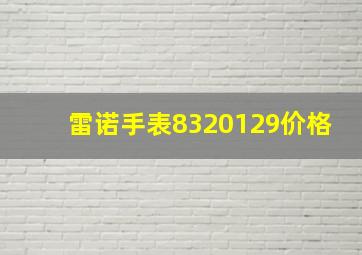 雷诺手表8320129价格